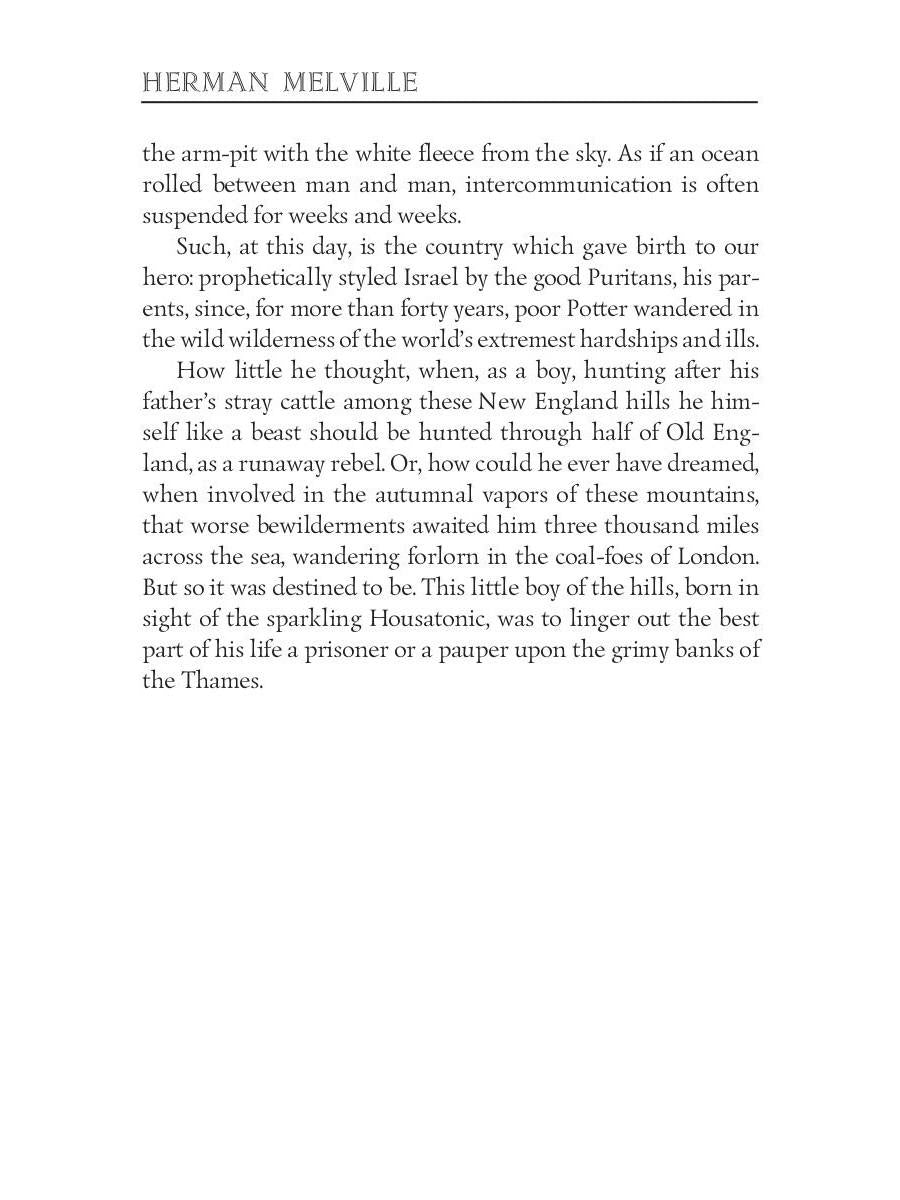 HERMAN MELVILLE

the arm-pit with the white fleece from the sky. As if an ocean rolled between man and man, intercommunication is often suspended for weeks and weeks.

Such, at this day, is the country which gave birth to our hero: prophetically styled Israel by the good Puritans, his parents, since, for more than forty years, poor Potter wandered in the wild wilderness of the world's extremest hardships and ills.

How little he thought, when, as a boy, hunting after his father's stray cattle among these New England hills he himself like a beast should be hunted through half of Old England, as a runaway rebel. Or, how could he ever have dreamed, when involved in the autumnal vapors of these mountains, that worse bewilderments awaited him three thousand miles across the sea, wandering forlorn in the coal-foes of London. But so it was destined to be. This little boy of the hills, born in sight of the sparkling Housatonic, was to linger out the best part of his life a prisoner or a pauper upon the grimy banks of the Thames.